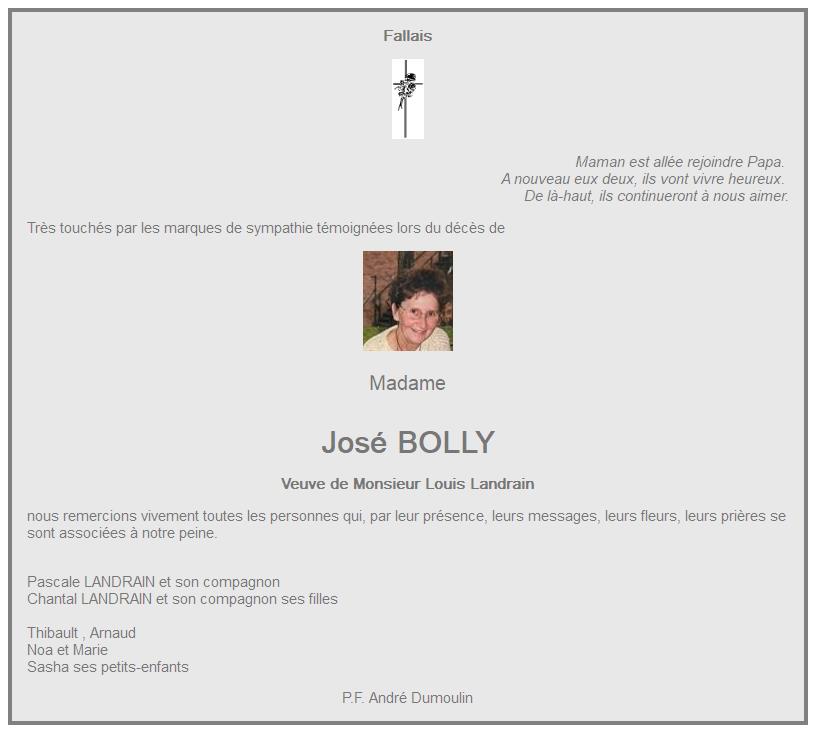 Fallais

Maman est allée rejoindre Papa.
A nouveau eux deux, ils vont vivre heureux.
De là-haut, ils continueront à nous aimer.

Très touchés par les marques de sympathie témoignées lors du décès de

Madame

José BOLLY

Veuve de Monsieur Louis Landrain

nous remercions vivement toutes les personnes qui, par leur présence, leurs messages, leurs fleurs, leurs prières se sont associées à notre peine.

Pascale LANDRAIN et son compagnon
Chantal LANDRAIN et son compagnon ses filles

Thibault , Arnaud
Noa et Marie
Sasha ses petits-enfants

P.F. André Dumoulin